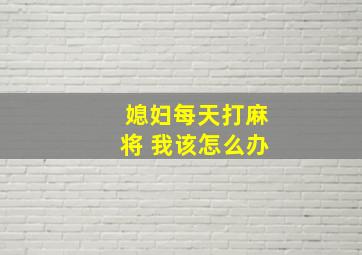 媳妇每天打麻将 我该怎么办